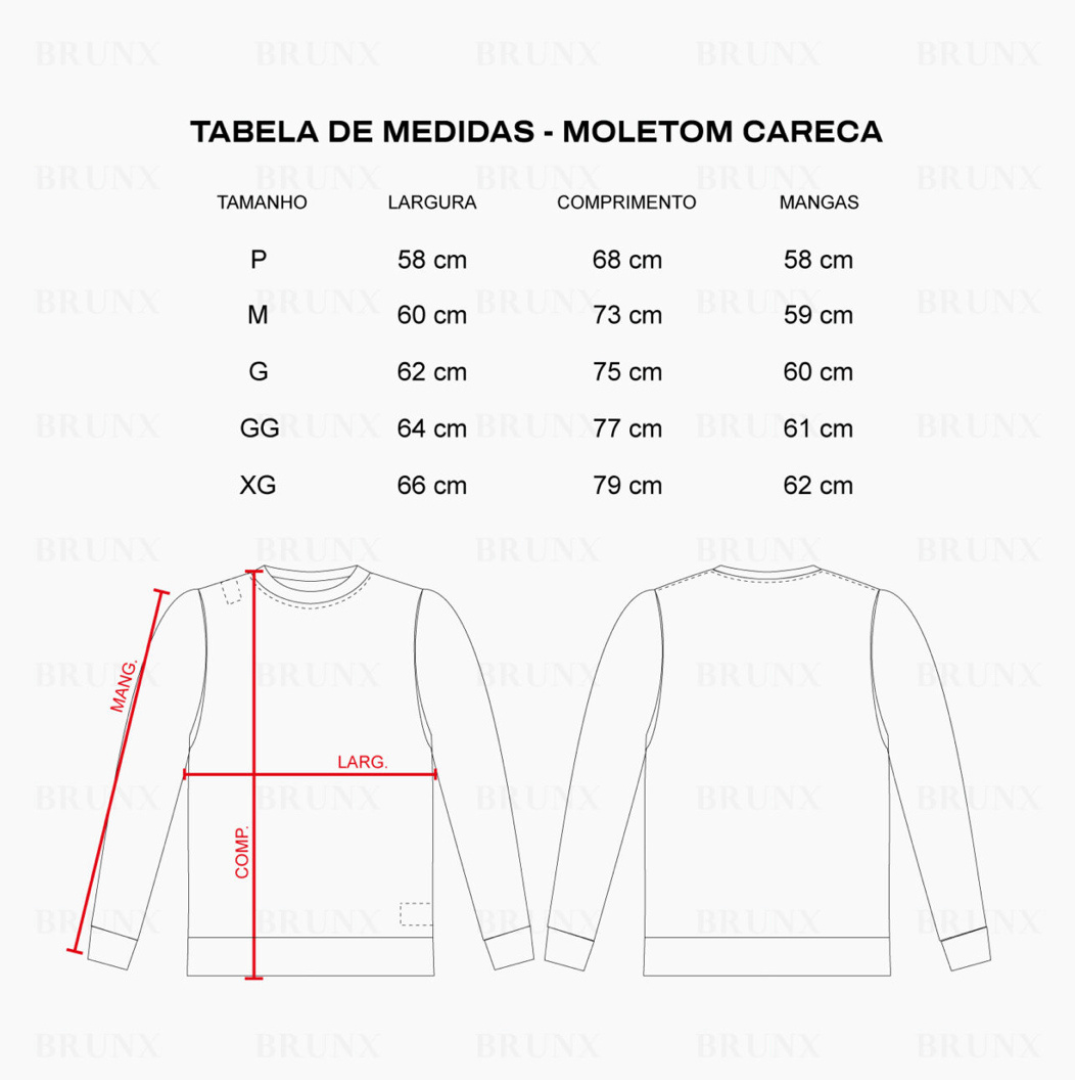 BRUNX

TABELA DE MEDIDAS - MOLETOM CARECA

| TAMANHO | LARGURA | COMPRIMENTO | MANGAS |
|---|---|---|---|
| P | 58 cm | 68 cm | 58 cm |
| M | 60 cm | 73 cm | 59 cm |
| G | 62 cm | 75 cm | 60 cm |
| GG | 64 cm | 77 cm | 61 cm |
| XG | 66 cm | 79 cm | 62 cm |

MANG.

LARG.

COMP.